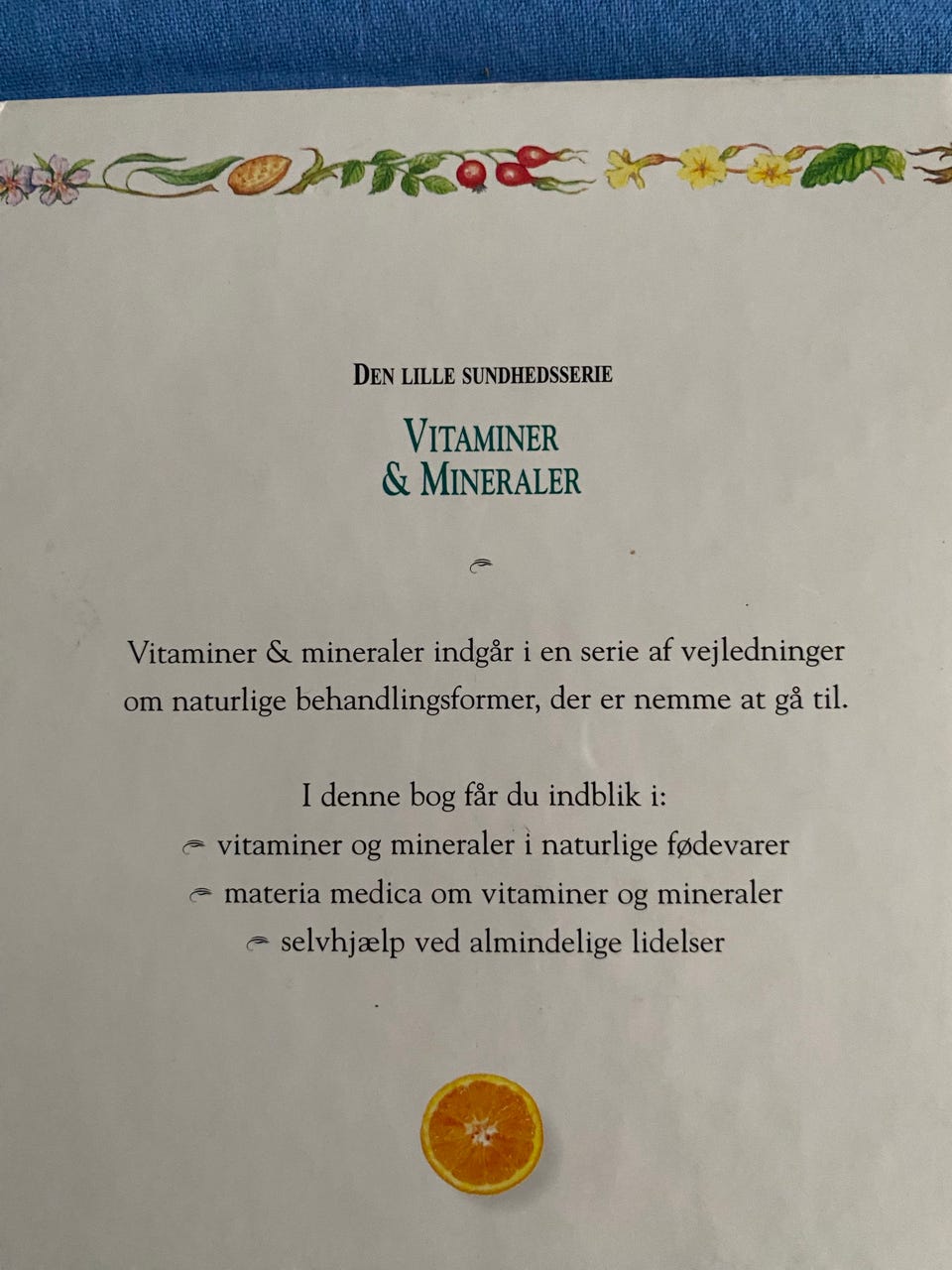 DEN LILLE SUNDHEDSSERIE

VITAMINER
& MINERALER

Vitaminer & mineraler indgår i en serie af vejledninger om naturlige behandlingsformer, der er nemme at gå til.

I denne bog får du indblik i:
vitaminer og mineraler i naturlige fødevarer
materia medica om vitaminer og mineraler
selvhjælp ved almindelige lidelser